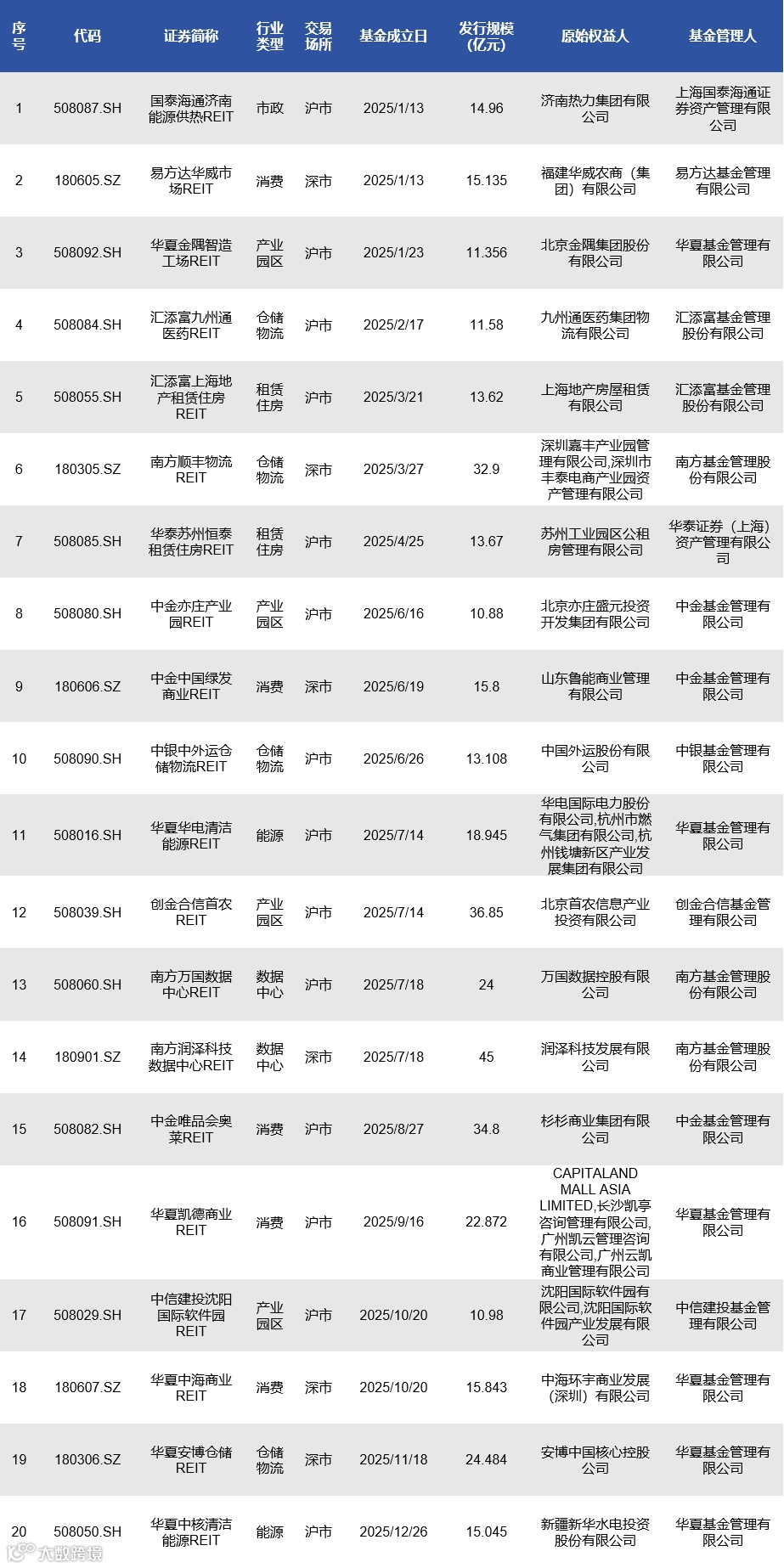 | 序号 | 代码 | 证券简称 | 行业类型 | 交易场所 | 基金成立日 | 发行规模(亿元) | 原始权益人 | 基金管理人 |
|---|---|---|---|---|---|---|---|---|
| 1 | 508087.SH | 国泰海通济南能源供热REIT | 市政 | 沪市 | 2025/1/13 | 14.96 | 济南热力集团有限公司 | 上海国泰海通证券资产管理有限公司 |
| 2 | 180605.SZ | 易方达华威市场REIT | 消费 | 深市 | 2025/1/13 | 15.135 | 福建华威农商（集团）有限公司 | 易方达基金管理有限公司 |
| 3 | 508092.SH | 华夏金隅智造工场REIT | 产业园区 | 沪市 | 2025/1/23 | 11.356 | 北京金隅集团股份有限公司 | 华夏基金管理有限公司 |
| 4 | 508084.SH | 汇添富九州通医药REIT | 仓储物流 | 沪市 | 2025/2/17 | 11.58 | 九州通医药集团物流有限公司 | 汇添富基金管理股份有限公司 |
| 5 | 508055.SH | 汇添富上海地产租赁住房REIT | 租赁住房 | 沪市 | 2025/3/21 | 13.62 | 上海地产房屋租赁有限公司 | 汇添富基金管理股份有限公司 |
| 6 | 180305.SZ | 南方顺丰物流REIT | 仓储物流 | 深市 | 2025/3/27 | 32.9 | 深圳嘉丰产业园管理有限公司,深圳市丰泰电商产业园资产管理有限公司 | 南方基金管理股份有限公司 |
| 7 | 508085.SH | 华泰苏州恒泰租赁住房REIT | 租赁住房 | 沪市 | 2025/4/25 | 13.67 | 苏州工业园区公租房管理有限公司 | 华泰证券（上海）资产管理有限公司 |
| 8 | 508080.SH | 中金亦庄产业园REIT | 产业园区 | 沪市 | 2025/6/16 | 10.88 | 北京亦庄盛元投资开发集团有限公司 | 中金基金管理有限公司 |
| 9 | 180606.SZ | 中金中国绿发商业REIT | 消费 | 深市 | 2025/6/19 | 15.8 | 山东鲁能商业管理有限公司 | 中金基金管理有限公司 |
| 10 | 508090.SH | 中银中外运仓储物流REIT | 仓储物流 | 沪市 | 2025/6/26 | 13.108 | 中国外运股份有限公司 | 中银基金管理有限公司 |
| 11 | 508016.SH | 华夏华电清洁能源REIT | 能源 | 沪市 | 2025/7/14 | 18.945 | 华电国际电力股份有限公司,杭州市燃气集团有限公司,杭州钱塘新区产业发展集团有限公司 | 华夏基金管理有限公司 |
| 12 | 508039.SH | 创金合信首农REIT | 产业园区 | 沪市 | 2025/7/14 | 36.85 | 北京首农信息产业投资有限公司 | 创金合信基金管理有限公司 |
| 13 | 508060.SH | 南方万国数据中心REIT | 数据中心 | 沪市 | 2025/7/18 | 24 | 万国数据控股有限公司 | 南方基金管理股份有限公司 |
| 14 | 180901.SZ | 南方润泽科技数据中心REIT | 数据中心 | 深市 | 2025/7/18 | 45 | 润泽科技发展有限公司 | 南方基金管理股份有限公司 |
| 15 | 508082.SH | 中金唯品会奥莱REIT | 消费 | 沪市 | 2025/8/27 | 34.8 | 杉杉商业集团有限公司 | 中金基金管理有限公司 |
| 16 | 508091.SH | 华夏凯德商业REIT | 消费 | 沪市 | 2025/9/16 | 22.872 | CAPITALAND MALL ASIA LIMITED,长沙凯亭咨询管理有限公司,广州凯云管理咨询有限公司,广州云凯商业管理有限公司 | 华夏基金管理有限公司 |
| 17 | 508029.SH | 中信建投沈阳国际软件园REIT | 产业园区 | 沪市 | 2025/10/20 | 10.98 | 沈阳国际软件园有限公司,沈阳国际软件园产业发展有限公司 | 中信建投基金管理有限公司 |
| 18 | 180607.SZ | 华夏中海商业REIT | 消费 | 深市 | 2025/10/20 | 15.843 | 中海环宇商业发展（深圳）有限公司 | 华夏基金管理有限公司 |
| 19 | 180306.SZ | 华夏安博仓储REIT | 仓储物流 | 深市 | 2025/11/18 | 24.484 | 安博中国核心控股公司 | 华夏基金管理有限公司 |
| 20 | 508050.SH | 华夏中核清洁能源REIT | 能源 | 沪市 | 2025/12/26 | 15.045 | 新疆新华水电投资股份有限公司 | 华夏基金管理有限公司 |

大数跨境